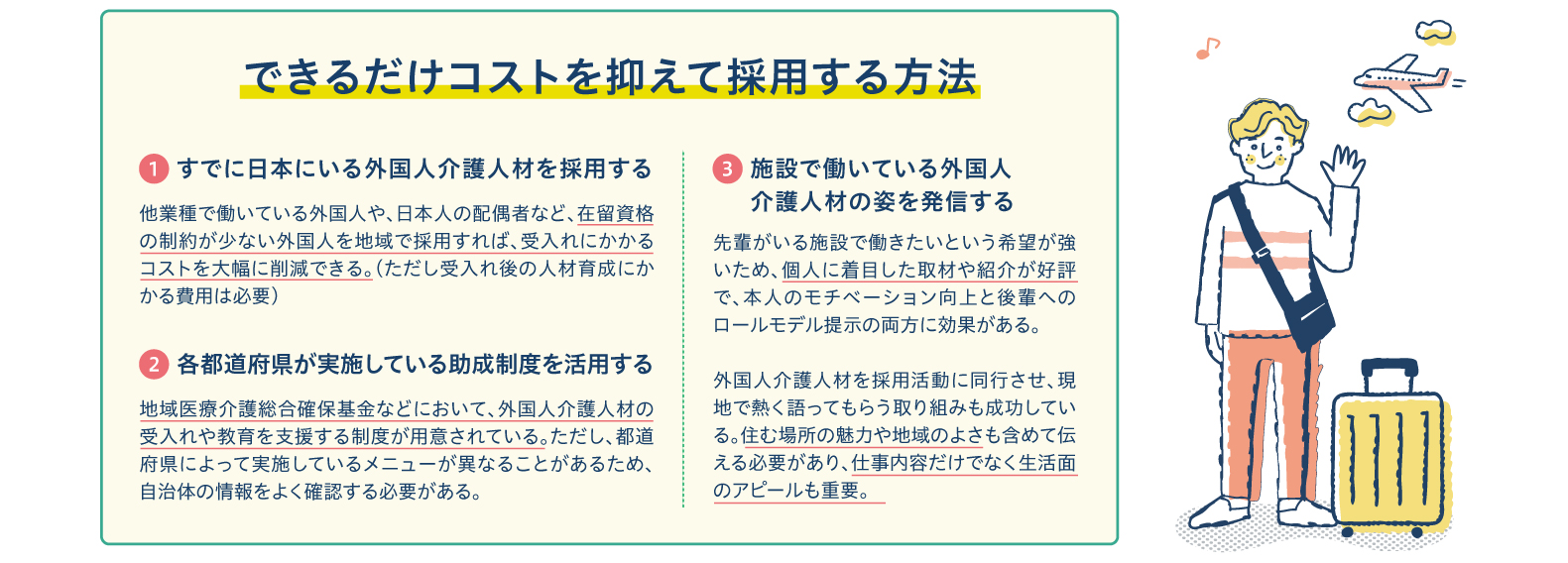 できるだけコストを抑えて採用する方法

1 すでに日本にいる外国人介護人材を採用する

他業種で働いている外国人や、日本人の配偶者など、在留資格の制約が少ない外国人を地域で採用すれば、受入れにかかるコストを大幅に削減できる。（ただし受入れ後の人材育成にかかる費用は必要）

2 各都道府県が実施している助成制度を活用する

地域医療介護総合確保基金などにおいて、外国人介護人材の受入れや教育を支援する制度が用意されている。ただし、都道府県によって実施しているメニューが異なることがあるため、自治体の情報をよく確認する必要がある。

3 施設で働いている外国人介護人材の姿を発信する

先輩がいる施設で働きたいという希望が強いため、個人に着目した取材や紹介が好評で、本人のモチベーション向上と後輩へのロールモデル提示の両方に効果がある。

外国人介護人材を採用活動に同行させ、現地で熱く語ってもらう取り組みも成功している。住む場所の魅力や地域のよさも含めて伝える必要があり、仕事内容だけでなく生活面のアピールも重要。